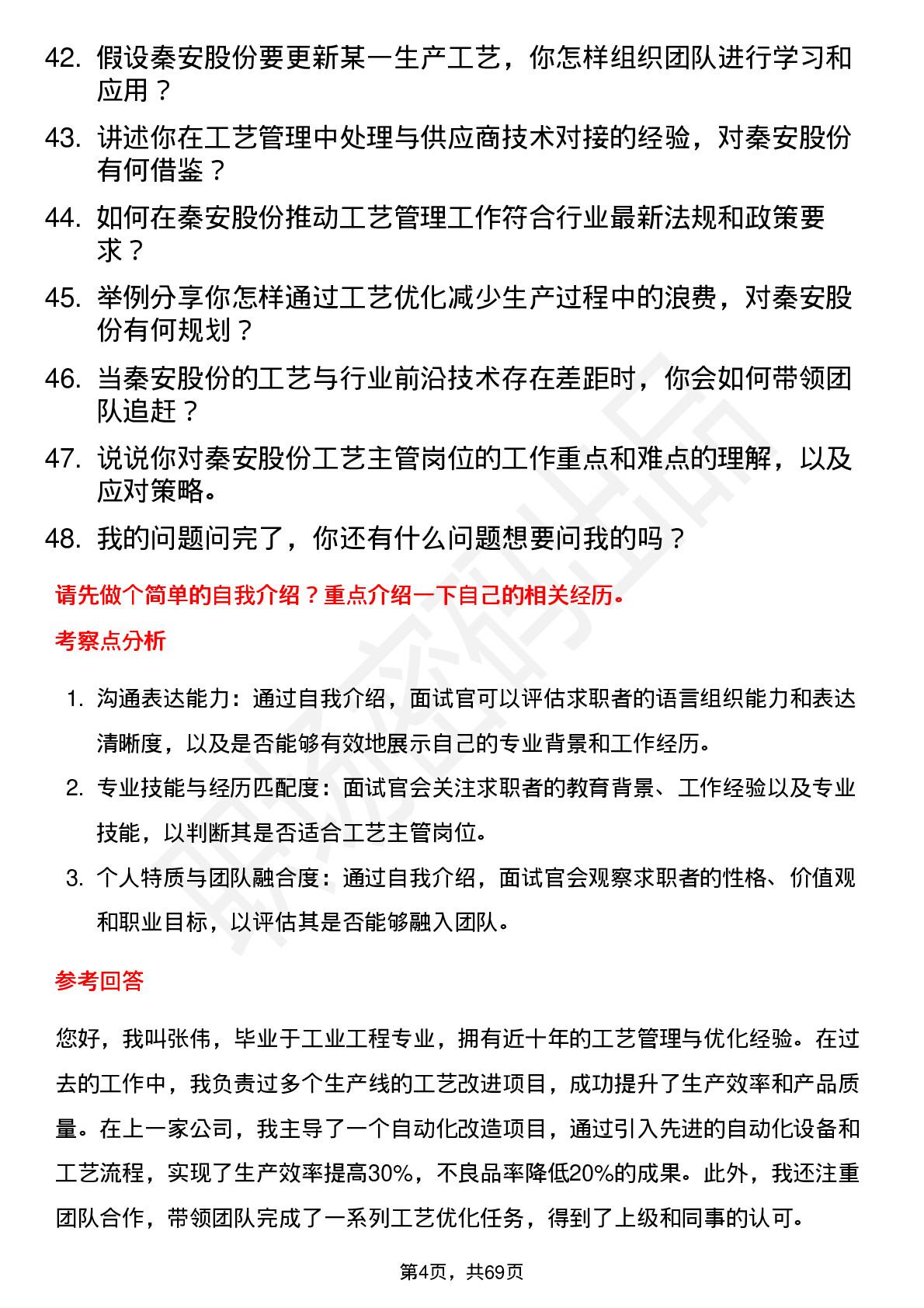 42. 假设秦安股份要更新某一生产工艺，你怎样组织团队进行学习和应用？

43. 讲述你在工艺管理中处理与供应商技术对接的经验，对秦安股份有何借鉴？

44. 如何在秦安股份推动工艺管理工作符合行业最新法规和政策要求？

45. 举例分享你怎样通过工艺优化减少生产过程中的浪费，对秦安股份有何规划？

46. 当秦安股份的工艺与行业前沿技术存在差距时，你会如何带领团队追赶？

47. 说说你对秦安股份工艺主管岗位的工作重点和难点的理解，以及应对策略。

48. 我的问题问完了，你还有什么问题想要问我的吗？

请先做个简单的自我介绍？重点介绍一下自己的相关经历。

考察点分析

1. 沟通表达能力：通过自我介绍，面试官可以评估求职者的语言组织能力和表达清晰度，以及是否能够有效地展示自己的专业背景和工作经历。

2. 专业技能与经历匹配度：面试官会关注求职者的教育背景、工作经验以及专业技能，以判断其是否适合工艺主管岗位。

3. 个人特质与团队融合度：通过自我介绍，面试官会观察求职者的性格、价值观和职业目标，以评估其是否能够融入团队。

参考回答

您好，我叫张伟，毕业于工业工程专业，拥有近十年的工艺管理与优化经验。在过去的工作中，我负责过多个生产线的工艺改进项目，成功提升了生产效率和产品质量。在上一家公司，我主导了一个自动化改造项目，通过引入先进的自动化设备和工艺流程，实现了生产效率提高30%，不良品率降低20%的成果。此外，我还注重团队合作，带领团队完成了一系列工艺优化任务，得到了上级和同事的认可。

第4页，共69页